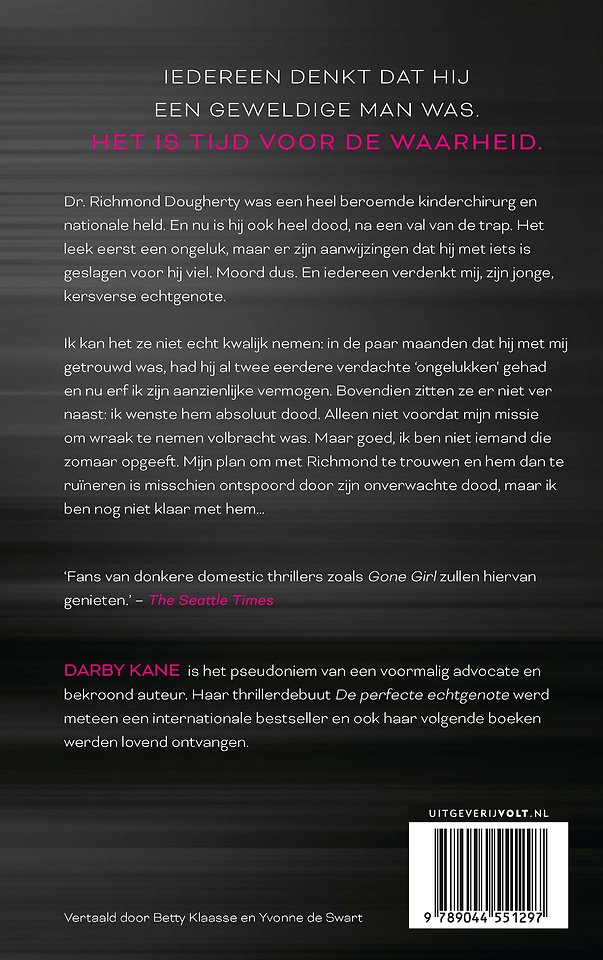 IEDEREEN DENKT DAT HIJ
EEN GEWELDIGE MAN WAS.
HET IS TIJD VOOR DE WAARHEID.

Dr. Richmond Dougherty was een heel beroemde kinderchirurg en nationale held. En nu is hij ook heel dood, na een val van de trap. Het leek eerst een ongeluk, maar er zijn aanwijzingen dat hij met iets is geslagen voor hij viel. Moord dus. En iedereen verdenkt mij, zijn jonge, kersverse echtgenote.

Ik kan het ze niet echt kwalijk nemen: in de paar maanden dat hij met mij getrouwd was, had hij al twee eerdere verdachte 'ongelukken' gehad en nu erf ik zijn aanzienlijke vermogen. Bovendien zitten ze er niet ver naast: ik wenste hem absoluut dood. Alleen niet voordat mijn missie om wraak te nemen volbracht was. Maar goed, ik ben niet iemand die zomaar opgeeft. Mijn plan om met Richmond te trouwen en hem dan te ruïneren is misschien ontspoord door zijn onverwachte dood, maar ik ben nog niet klaar met hem…

'Fans van donkere domestic thrillers zoals Gone Girl zullen hiervan genieten.' – The Seattle Times

DARBY KANE is het pseudoniem van een voormalig advocate en bekroond auteur. Haar thrillerdebuut De perfecte echtgenote werd meteen een internationale bestseller en ook haar volgende boeken werden lovend ontvangen.

UITGEVERIJVOLT.NL

9 789044 551297

Vertaald door Betty Klaasse en Yvonne de Swart